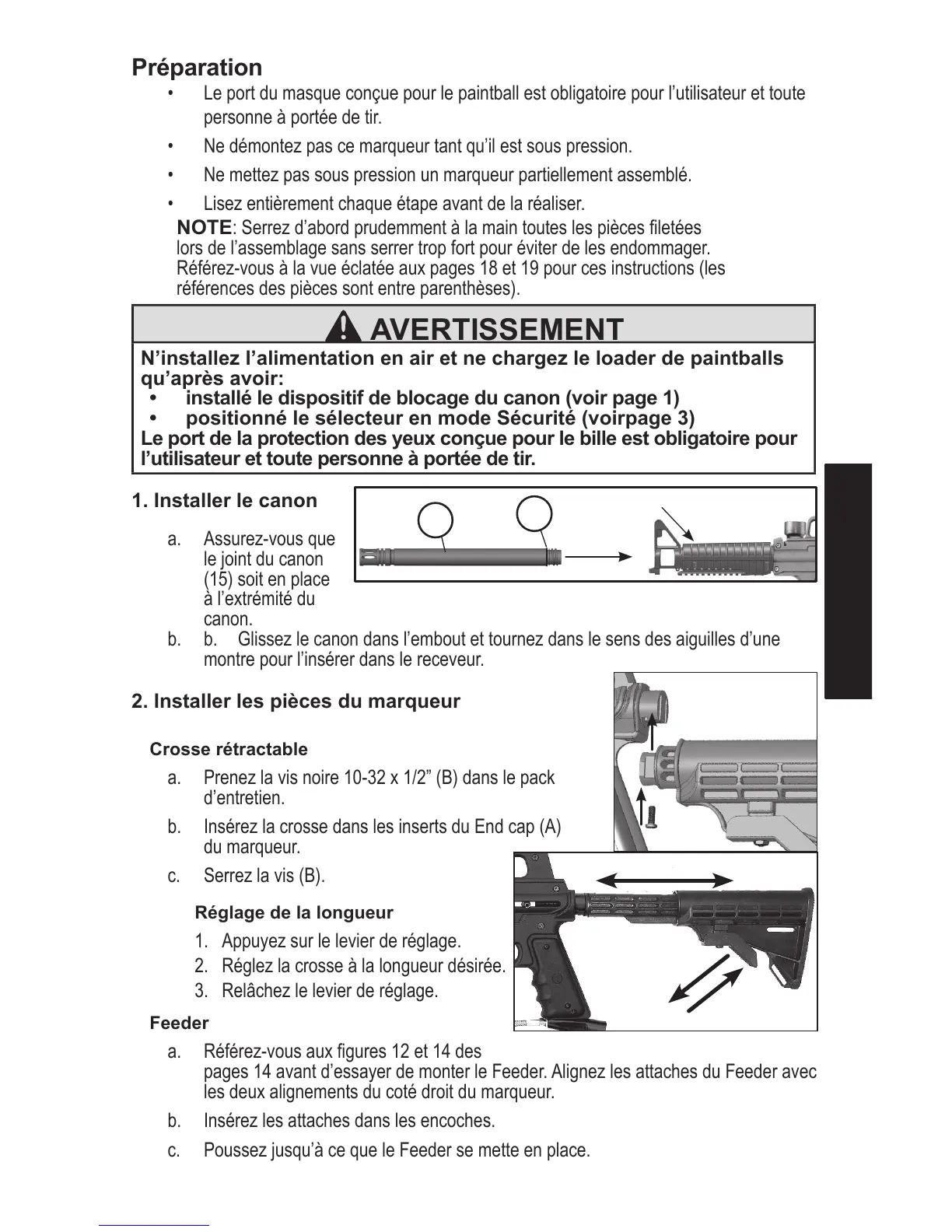 Préparation

• Le port du masque conçue pour le paintball est obligatoire pour l'utilisateur et toute personne à portée de tir.

• Ne démontez pas ce marqueur tant qu'il est sous pression.

• Ne mettez pas sous pression un marqueur partiellement assemblé.

• Lisez entièrement chaque étape avant de la réaliser.

NOTE: Serrez d'abord prudemment à la main toutes les pièces filetées lors de l'assemblage sans serrer trop fort pour éviter de les endommager. Référez-vous à la vue éclatée aux pages 18 et 19 pour ces instructions (les références des pièces sont entre parenthèses).

AVERTISSEMENT

N'installez l'alimentation en air et ne chargez le loader de paintballs qu'après avoir:
• installé le dispositif de blocage du canon (voir page 1)
• positionné le sélecteur en mode Sécurité (voirpage 3)
Le port de la protection des yeux conçue pour le bille est obligatoire pour l'utilisateur et toute personne à portée de tir.

1. Installer le canon

a. Assurez-vous que le joint du canon (15) soit en place à l'extrémité du canon.
b. b. Glissez le canon dans l'embout et tournez dans le sens des aiguilles d'une montre pour l'insérer dans le receveur.

2. Installer les pièces du marqueur

Crosse rétractable

a. Prenez la vis noire 10-32 x 1/2" (B) dans le pack d'entretien.

b. Insérez la crosse dans les inserts du End cap (A) du marqueur.

c. Serrez la vis (B).

Réglage de la longueur

1. Appuyez sur le levier de réglage.
2. Réglez la crosse à la longueur désirée.
3. Relâchez le levier de réglage.

Feeder

a. Référez-vous aux figures 12 et 14 des pages 14 avant d'essayer de monter le Feeder. Alignez les attaches du Feeder avec les deux alignements du coté droit du marqueur.

b. Insérez les attaches dans les encoches.

c. Poussez jusqu'à ce que le Feeder se mette en place.